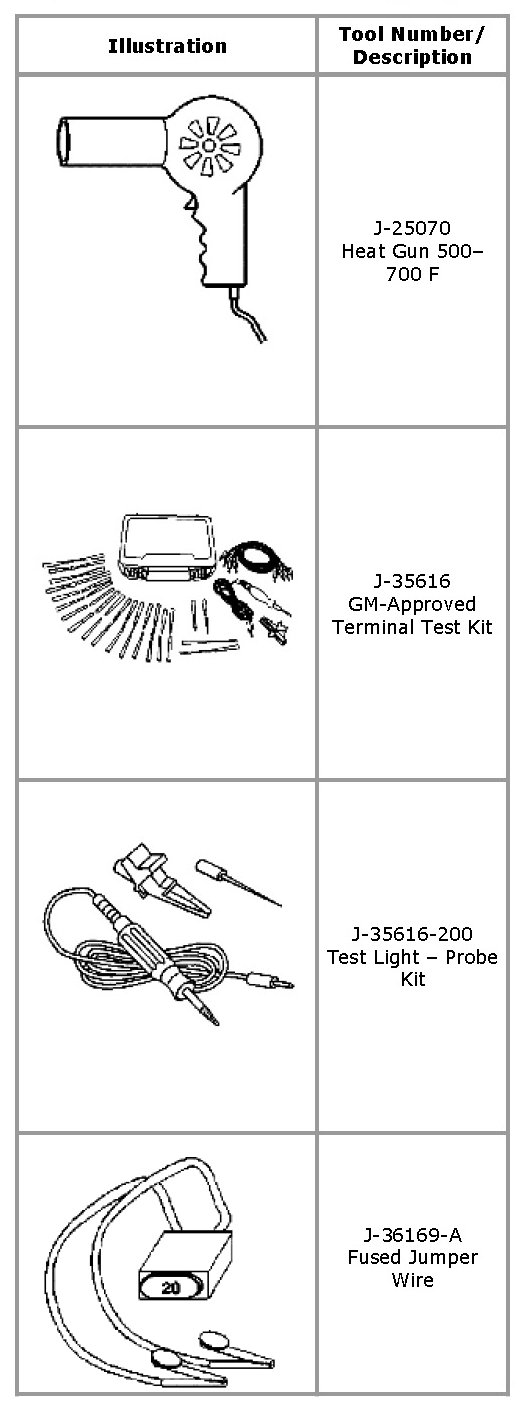 | Illustration | Tool Number/ Description |
|---|---|
|  | J-25070 Heat Gun 500–700 F |
|  | J-35616 GM-Approved Terminal Test Kit |
|  | J-35616-200 Test Light – Probe Kit |
| 20 | J-36169-A Fused Jumper Wire |